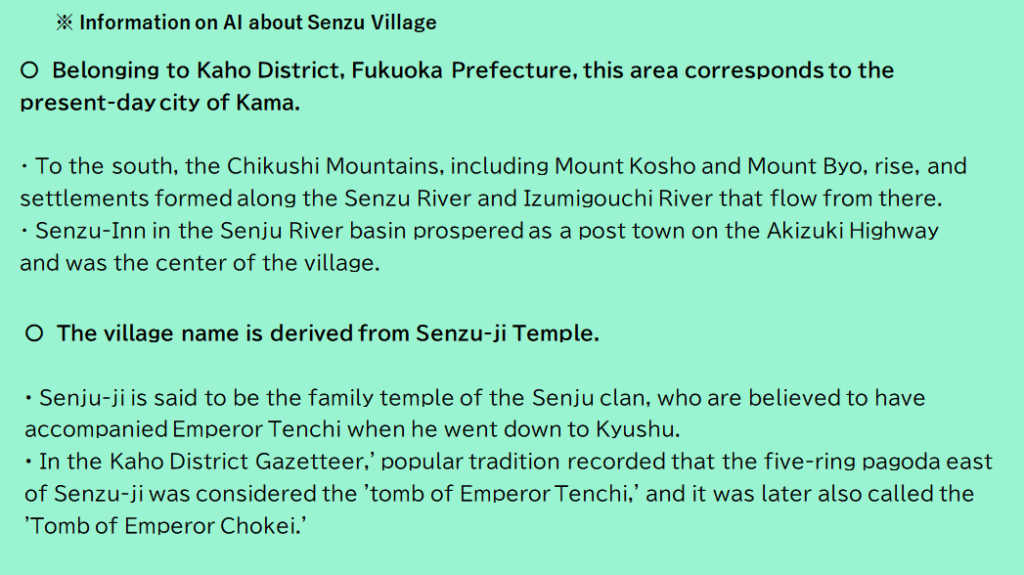 ※ Information on AI about Senzu Village

○ Belonging to Kaho District, Fukuoka Prefecture, this area corresponds to the present-day city of Kama.

・To the south, the Chikushi Mountains, including Mount Kosho and Mount Byo, rise, and settlements formed along the Senzu River and Izumigouchi River that flow from there.
・Senzu-Inn in the Senju River basin prospered as a post town on the Akizuki Highway and was the center of the village.

○ The village name is derived from Senzu-ji Temple.

・Senju-ji is said to be the family temple of the Senju clan, who are believed to have accompanied Emperor Tenchi when he went down to Kyushu.
・In the Kaho District Gazetteer,' popular tradition recorded that the five-ring pagoda east of Senzu-ji was considered the 'tomb of Emperor Tenchi,' and it was later also called the 'Tomb of Emperor Chokei.'